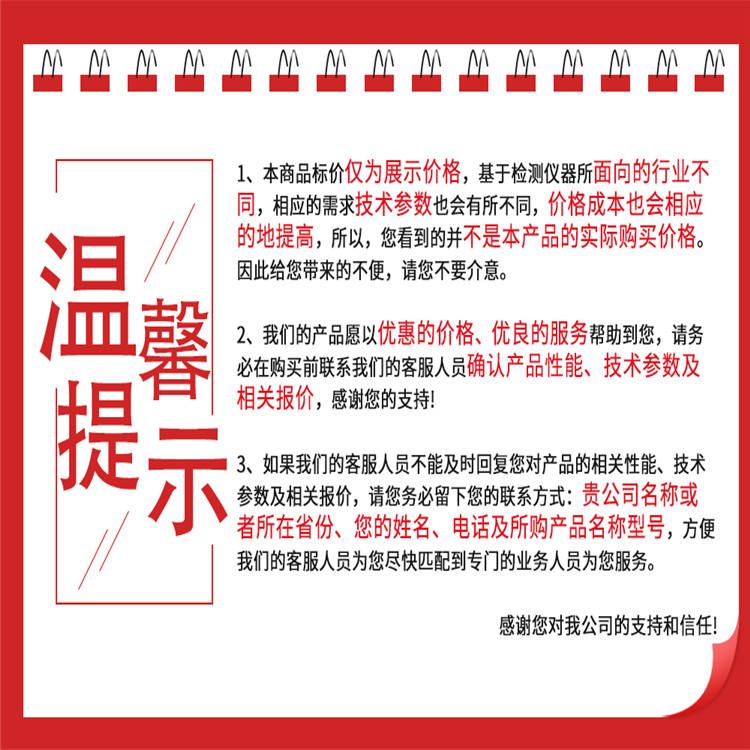 温馨提示

1、本商品标价仅为展示价格，基于检测仪器所面向的行业不同，相应的需求技术参数也会有所不同，价格成本也会相应的地提高，所以，您看到的并不是本产品的实际购买价格。因此给您带来的不便，请您不要介意。

2、我们的产品愿以优惠的价格、优良的服务帮助到您，请务必在购买前联系我们的客服人员确认产品性能、技术参数及相关报价，感谢您的支持!

3、如果我们的客服人员不能及时回复您对产品的相关性能、技术参数及相关报价，请您务必留下您的联系方式：贵公司名称或者所在省份、您的姓名、电话及所购产品名称型号，方便我们的客服人员为您尽快匹配到专门的业务人员为您服务。

感谢您对我公司的支持和信任!